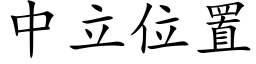 中立位置